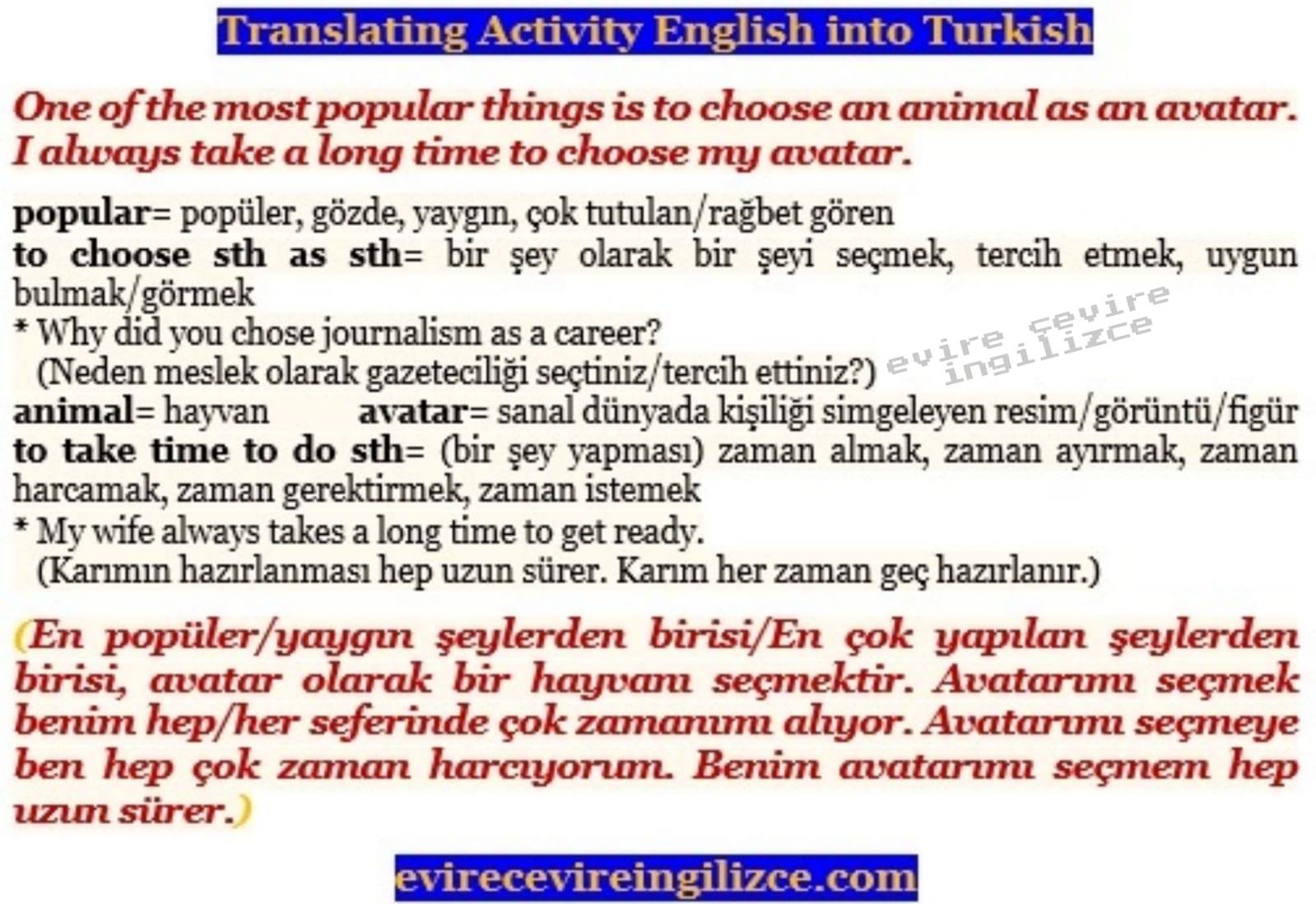 Translating Activity English into Turkish

One of the most popular things is to choose an animal as an avatar. I always take a long time to choose my avatar.

popular= popüler, gözde, yaygın, çok tutulan/rağbet gören
to choose sth as sth= bir şey olarak bir şeyi seçmek, tercih etmek, uygun bulmak/görmek
* Why did you chose journalism as a career?
(Neden meslek olarak gazeteciliği seçtiniz/tercih ettiniz?)
animal= hayvan avatar= sanal dünyada kişiliği simgeleyen resim/görüntü/figür
to take time to do sth= (bir şey yapması) zaman almak, zaman ayırmak, zaman harcamak, zaman gerektirmek, zaman istemek
* My wife always takes a long time to get ready.
(Karımın hazırlanması hep uzun sürer. Karım her zaman geç hazırlanır.)

(En popüler/yaygın şeylerden birisi/En çok yapılan şeylerden birisi, avatar olarak bir hayvanı seçmektir. Avatarımı seçmek benim hep/her seferinde çok zamanımı alıyor. Avatarımı seçmeye ben hep çok zaman harcıyorum. Benim avatarımı seçmem hep uzun sürer.)

evirecevireingilizce.com

evire çevire ingilizce